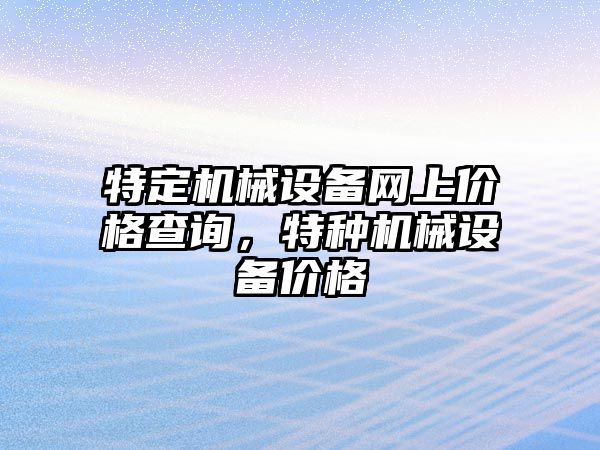 特定机械设备网上价格查询，特种机械设备价格